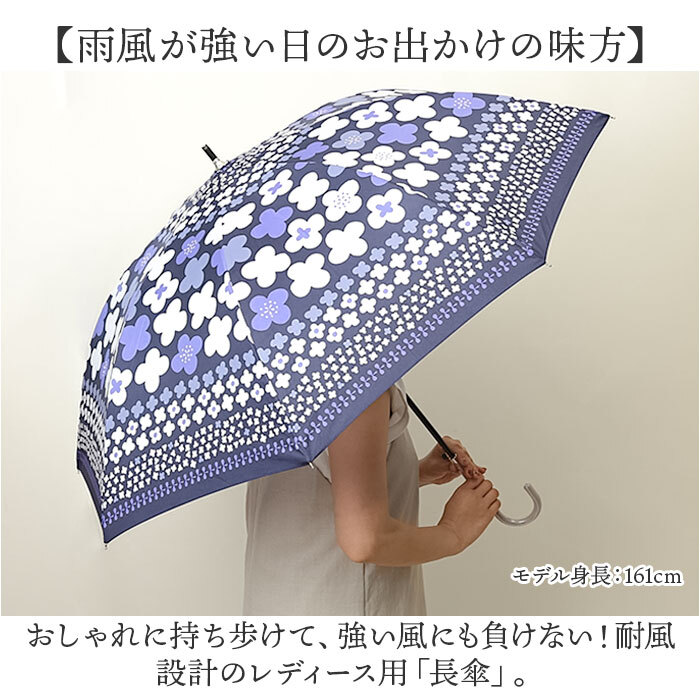 【雨風が強い日のお出かけの味方】

モデル身長：161cm

おしゃれに持ち歩けて、強い風にも負けない！耐風設計のレディース用「長傘」。